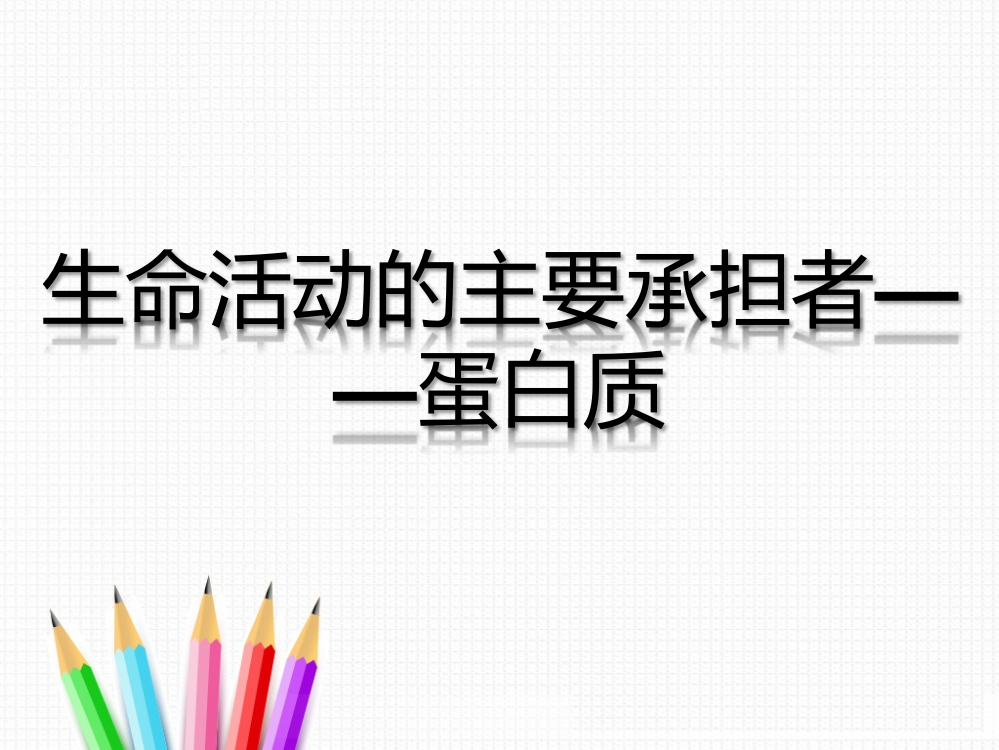 生命活动的主要承担者——蛋白质